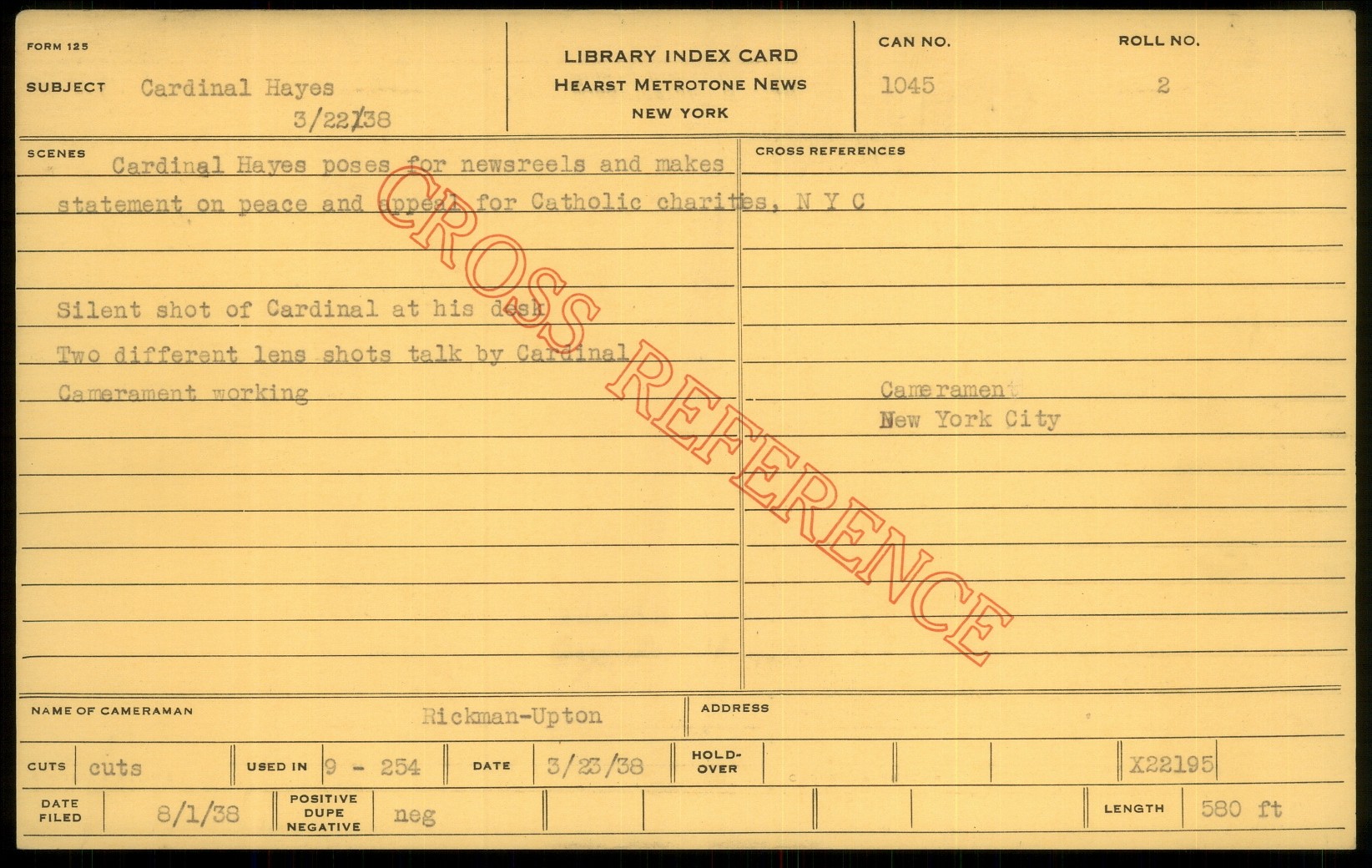 FORM 125

SUBJECT Cardinal Hayes
3/22/38

LIBRARY INDEX CARD
HEARST METROTONE NEWS
NEW YORK

CAN NO.
1045

ROLL NO.
2

SCENES
Cardinal Hayes poses for newsreels and makes statement on peace and appeal for Catholic charities, N Y C

Silent shot of Cardinal at his desk
Two different lens shots talk by Cardinal
Camerament working

CROSS REFERENCES

Camerament
New York City

NAME OF CAMERAMAN Rickman-Upton

ADDRESS

CUTS cuts

USED IN 9 - 254

DATE 3/23/38

HOLD-OVER

X22195

DATE FILED 8/1/38

POSITIVE DUPE NEGATIVE neg

LENGTH 580 ft

CROSS REFERENCE